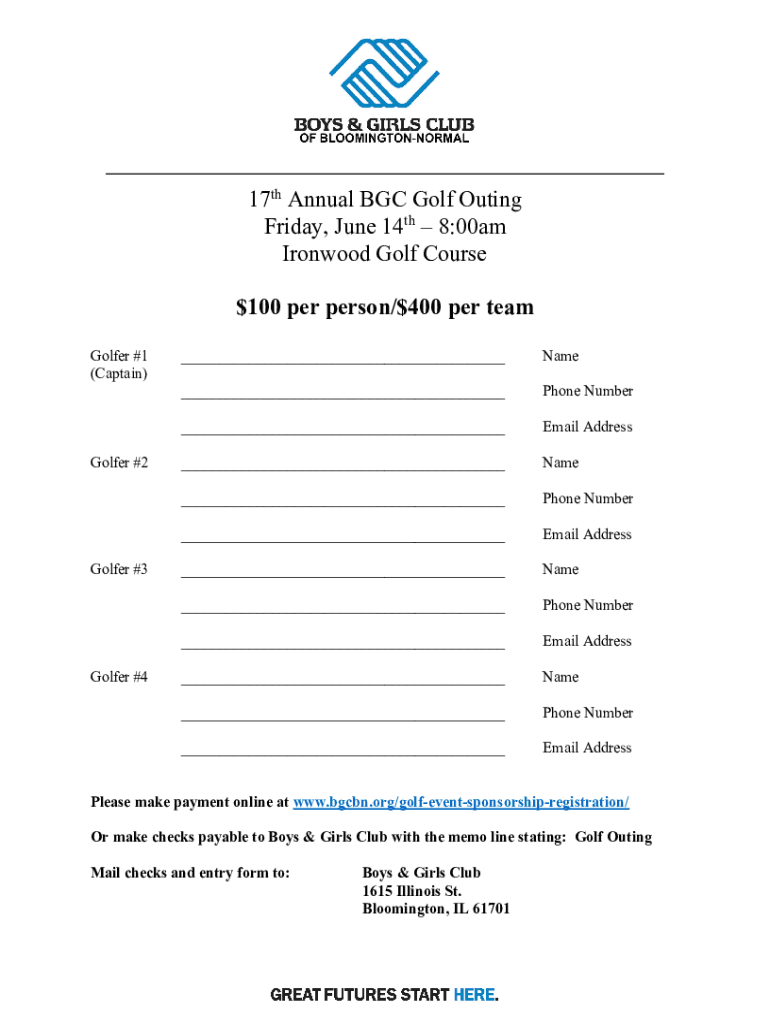 BOYS & GIRLS CLUB
OF BLOOMINGTON-NORMAL

17th Annual BGC Golf Outing
Friday, June 14th – 8:00am
Ironwood Golf Course

$100 per person/$400 per team

Golfer #1 (Captain) ________________________________________ Name
________________________________________ Phone Number
________________________________________ Email Address

Golfer #2 ________________________________________ Name
________________________________________ Phone Number
________________________________________ Email Address

Golfer #3 ________________________________________ Name
________________________________________ Phone Number
________________________________________ Email Address

Golfer #4 ________________________________________ Name
________________________________________ Phone Number
________________________________________ Email Address

Please make payment online at www.bgcbn.org/golf-event-sponsorship-registration/

Or make checks payable to Boys & Girls Club with the memo line stating: Golf Outing

Mail checks and entry form to:

Boys & Girls Club
1615 Illinois St.
Bloomington, IL 61701

GREAT FUTURES START HERE.